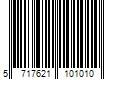 5 717621 101010